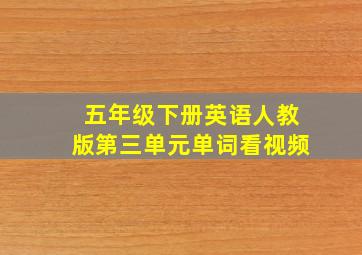 五年级下册英语人教版第三单元单词看视频